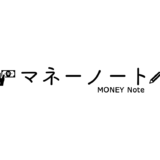 マネーノート
MONEY Note